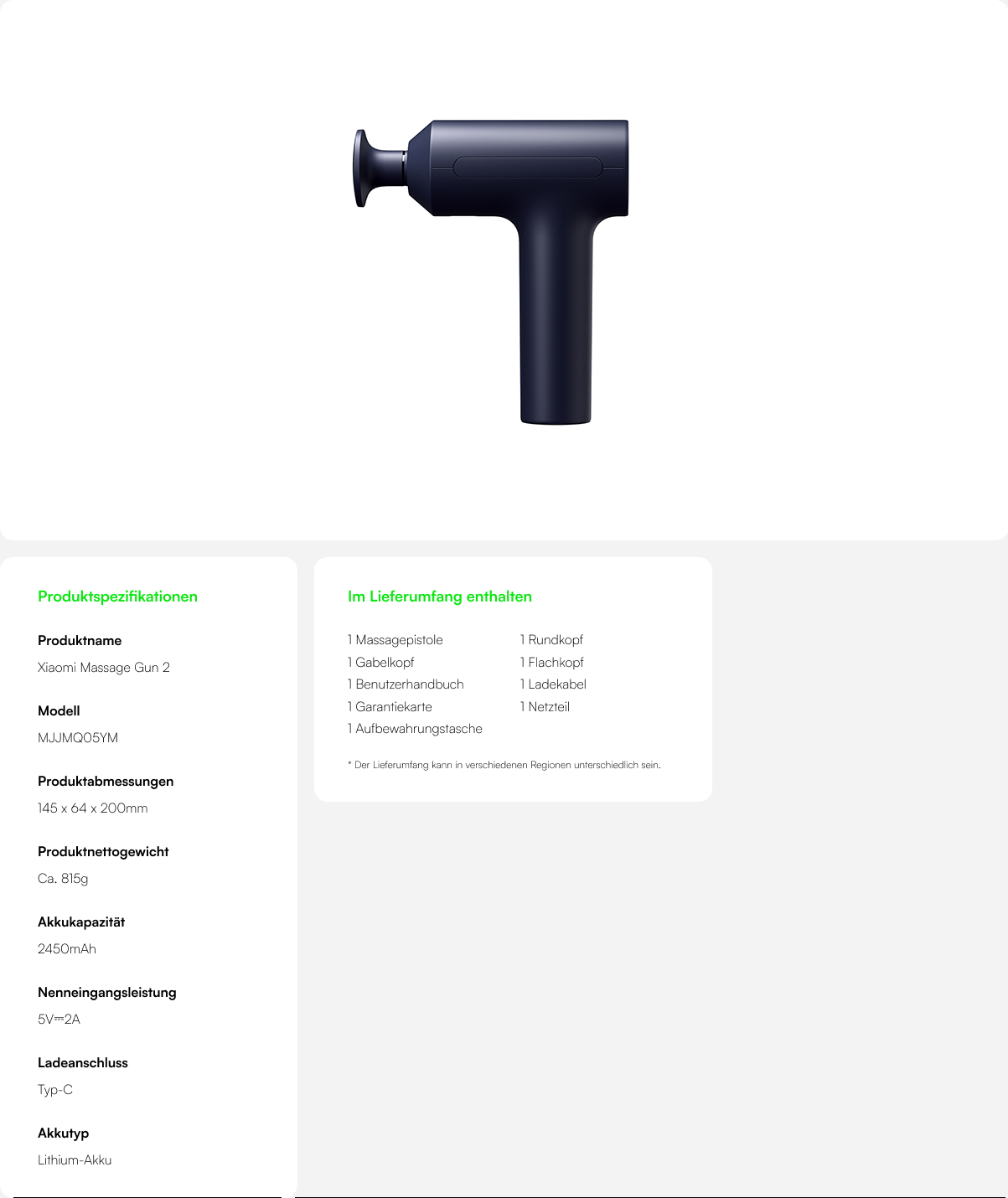 Produktspezifikationen

Produktname

Xiaomi Massage Gun 2

Modell

MJJMQ05YM

Produktabmessungen

145 x 64 x 200mm

Produktnettogewicht

Ca. 815g

Akkukapazität

2450mAh

Nenneingangsleistung

5V⎓2A

Ladeanschluss

Typ-C

Akkutyp

Lithium-Akku

Im Lieferumfang enthalten

1 Massagepistole
1 Gabelkopf
1 Benutzerhandbuch
1 Garantiekarte
1 Aufbewahrungstasche

1 Rundkopf
1 Flachkopf
1 Ladekabel
1 Netzteil

* Der Lieferumfang kann in verschiedenen Regionen unterschiedlich sein.